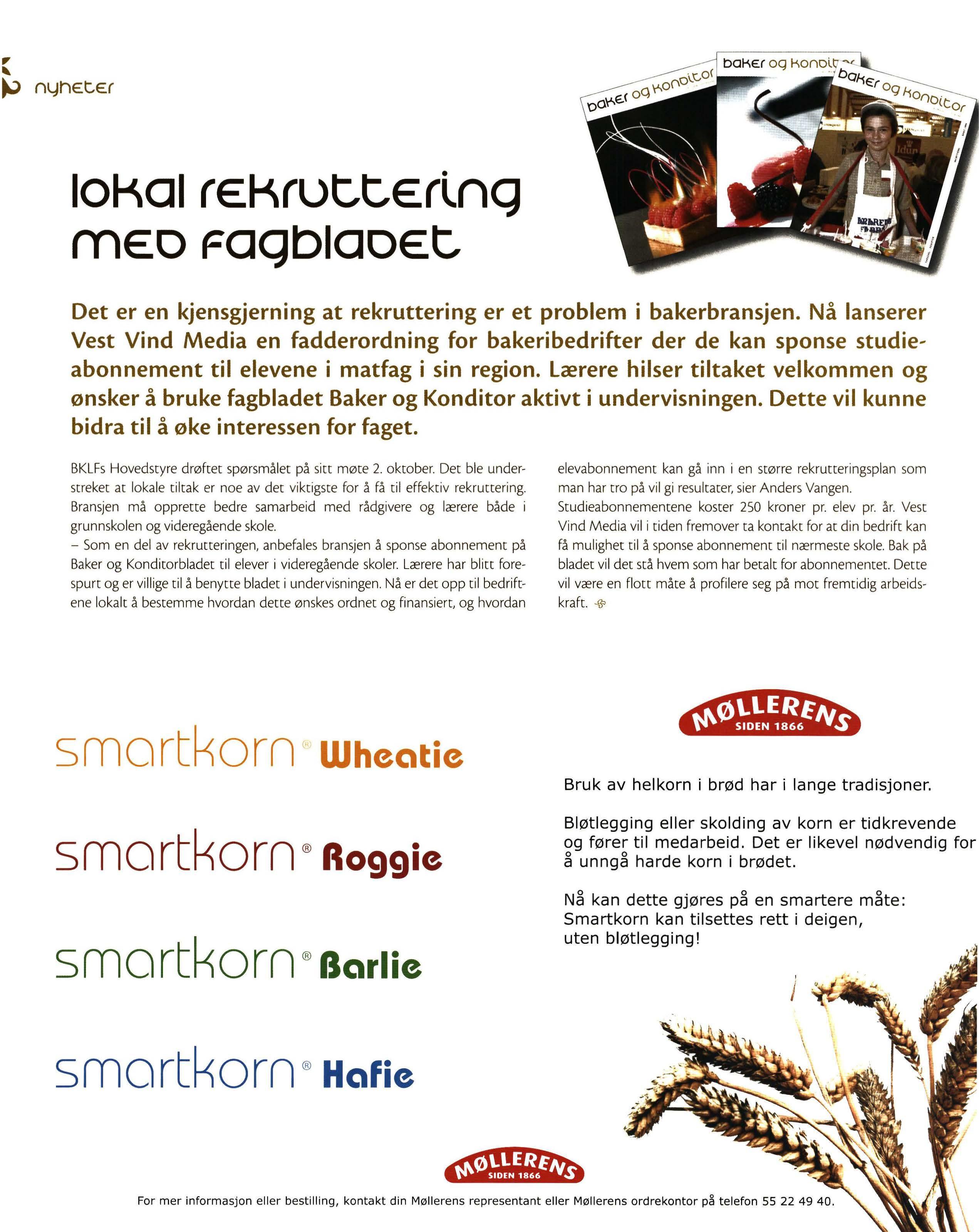 nyheter

baker og konditor
baker og konditor
baker og konditor

lokal rekruttering med fagbladet

Det er en kjensgjerning at rekruttering er et problem i bakerbransjen. Nå lanserer Vest Vind Media en fadderordning for bakeribedrifter der de kan sponse studieabonnement til elevene i matfag i sin region. Lærere hilser tiltaket velkommen og ønsker å bruke fagbladet Baker og Konditor aktivt i undervisningen. Dette vil kunne bidra til å øke interessen for faget.

BKLFs Hovedstyre drøftet spørsmålet på sitt møte 2. oktober. Det ble understreket at lokale tiltak er noe av det viktigste for å få til effektiv rekruttering. Bransjen må opprette bedre samarbeid med rådgivere og lærere både i grunnskolen og videregående skole.
– Som en del av rekrutteringen, anbefales bransjen å sponse abonnement på Baker og Konditorbladet til elever i videregående skoler. Lærere har blitt forespurt og er villige til å benytte bladet i undervisningen. Nå er det opp til bedriftene lokalt å bestemme hvordan dette ønskes ordnet og finansiert, og hvordan elevabonnement kan gå inn i en større rekrutteringsplan som man har tro på vil gi resultater, sier Anders Vangen.
Studieabonnementene koster 250 kroner pr. elev pr. år. Vest Vind Media vil i tiden fremover ta kontakt for at din bedrift kan få mulighet til å sponse abonnement til nærmeste skole. Bak på bladet vil det stå hvem som har betalt for abonnementet. Dette vil være en flott måte å profilere seg på mot fremtidig arbeidskraft.

smartkorn® Wheatie

smartkorn® Roggie

smartkorn® Barlie

smartkorn® Hafie

MØLLERENS SIDEN 1866

Bruk av helkorn i brød har i lange tradisjoner.

Bløtlegging eller skolding av korn er tidkrevende og fører til medarbeid. Det er likevel nødvendig for å unngå harde korn i brødet.

Nå kan dette gjøres på en smartere måte: Smartkorn kan tilsettes rett i deigen, uten bløtlegging!

MØLLERENS SIDEN 1866

For mer informasjon eller bestilling, kontakt din Møllerens representant eller Møllerens ordrekontor på telefon 55 22 49 40.